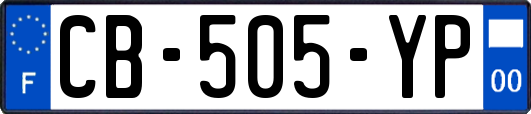 F
CB-505-YP
00